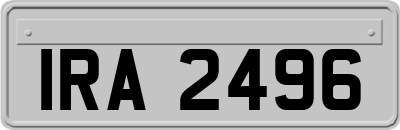 IRA 2496